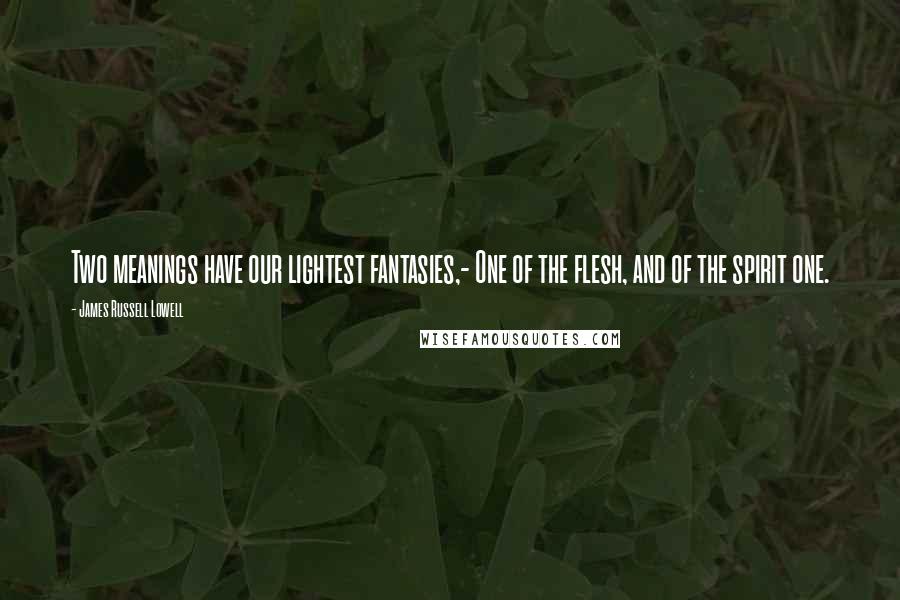 Two meanings have our lightest fantasies,- One of the flesh, and of the spirit one.

- James Russell Lowell

WISEFAMOUSQUOTES.COM